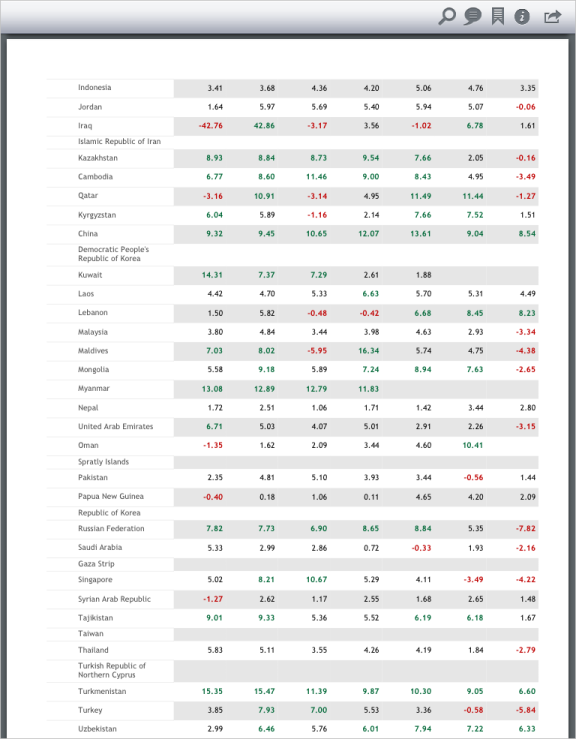 | | | | | | | | |
|---|---|---|---|---|---|---|---|
| Indonesia | 3.41 | 3.68 | 4.36 | 4.20 | 5.06 | 4.76 | 3.35 |
| Jordan | 1.64 | 5.97 | 5.69 | 5.40 | 5.94 | 5.07 | -0.06 |
| Iraq | -42.76 | 42.86 | -3.17 | 3.56 | -1.02 | 6.78 | 1.61 |
| Islamic Republic of Iran | | | | | | | |
| Kazakhstan | 8.93 | 8.84 | 8.73 | 9.54 | 7.66 | 2.05 | -0.16 |
| Cambodia | 6.77 | 8.60 | 11.46 | 9.00 | 8.43 | 4.95 | -3.49 |
| Qatar | -3.16 | 10.91 | -3.14 | 4.95 | 11.49 | 11.44 | -1.27 |
| Kyrgyzstan | 6.04 | 5.89 | -1.16 | 2.14 | 7.66 | 7.52 | 1.51 |
| China | 9.32 | 9.45 | 10.65 | 12.07 | 13.61 | 9.04 | 8.54 |
| Democratic People's Republic of Korea | | | | | | | |
| Kuwait | 14.31 | 7.37 | 7.29 | 2.61 | 1.88 | | |
| Laos | 4.42 | 4.70 | 5.33 | 6.63 | 5.70 | 5.31 | 4.49 |
| Lebanon | 1.50 | 5.82 | -0.48 | -0.42 | 6.68 | 8.45 | 8.23 |
| Malaysia | 3.80 | 4.84 | 3.44 | 3.98 | 4.63 | 2.93 | -3.34 |
| Maldives | 7.03 | 8.02 | -5.95 | 16.34 | 5.74 | 4.75 | -4.38 |
| Mongolia | 5.58 | 9.18 | 5.89 | 7.24 | 8.94 | 7.63 | -2.65 |
| Myanmar | 13.08 | 12.89 | 12.79 | 11.83 | | | |
| Nepal | 1.72 | 2.51 | 1.06 | 1.71 | 1.42 | 3.44 | 2.80 |
| United Arab Emirates | 6.71 | 5.03 | 4.07 | 5.01 | 2.91 | 2.26 | -3.15 |
| Oman | -1.35 | 1.62 | 2.09 | 3.44 | 4.60 | 10.41 | |
| Spratly Islands | | | | | | | |
| Pakistan | 2.35 | 4.81 | 5.10 | 3.93 | 3.44 | -0.56 | 1.44 |
| Papua New Guinea | -0.40 | 0.18 | 1.06 | 0.11 | 4.65 | 4.20 | 2.09 |
| Republic of Korea | | | | | | | |
| Russian Federation | 7.82 | 7.73 | 6.90 | 8.65 | 8.84 | 5.35 | -7.82 |
| Saudi Arabia | 5.33 | 2.99 | 2.86 | 0.72 | -0.33 | 1.93 | -2.16 |
| Gaza Strip | | | | | | | |
| Singapore | 5.02 | 8.21 | 10.67 | 5.29 | 4.11 | -3.49 | -4.22 |
| Syrian Arab Republic | -1.27 | 2.62 | 1.17 | 2.55 | 1.68 | 2.65 | 1.48 |
| Tajikistan | 9.01 | 9.33 | 5.36 | 5.52 | 6.19 | 6.18 | 1.67 |
| Taiwan | | | | | | | |
| Thailand | 5.83 | 5.11 | 3.55 | 4.26 | 4.19 | 1.84 | -2.79 |
| Turkish Republic of Northern Cyprus | | | | | | | |
| Turkmenistan | 15.35 | 15.47 | 11.39 | 9.87 | 10.30 | 9.05 | 6.60 |
| Turkey | 3.85 | 7.93 | 7.00 | 5.53 | 3.36 | -0.58 | -5.84 |
| Uzbekistan | 2.99 | 6.46 | 5.76 | 6.01 | 7.94 | 7.22 | 6.33 |